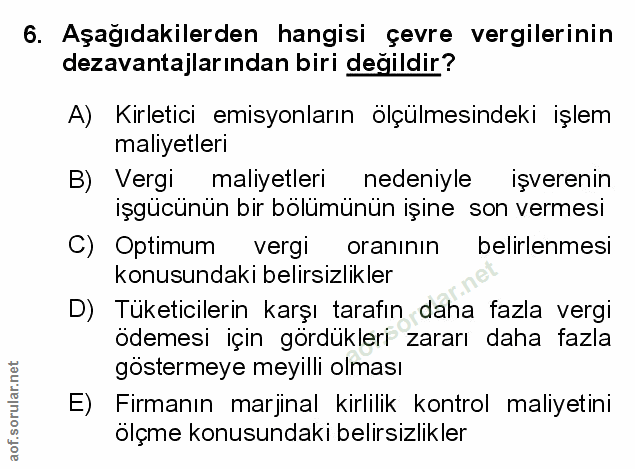 6. Aşağıdakilerden hangisi çevre vergilerinin dezavantajlarından biri değildir?

A) Kirletici emisyonların ölçülmesindeki işlem maliyetleri

B) Vergi maliyetleri nedeniyle işverenin işgücünün bir bölümünün işine son vermesi

C) Optimum vergi oranının belirlenmesi konusundaki belirsizlikler

D) Tüketicilerin karşı tarafın daha fazla vergi ödemesi için gördükleri zararı daha fazla göstermeye meyilli olması

E) Firmanın marjinal kirlilik kontrol maliyetini ölçme konusundaki belirsizlikler

aof.sorular.net

aof.sorular.net